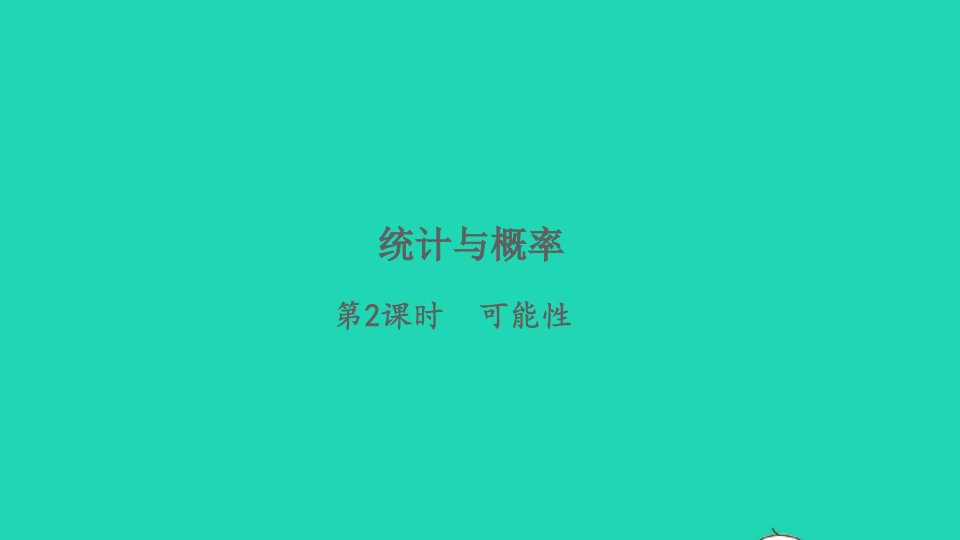 统计与概率

第2课时　可能性